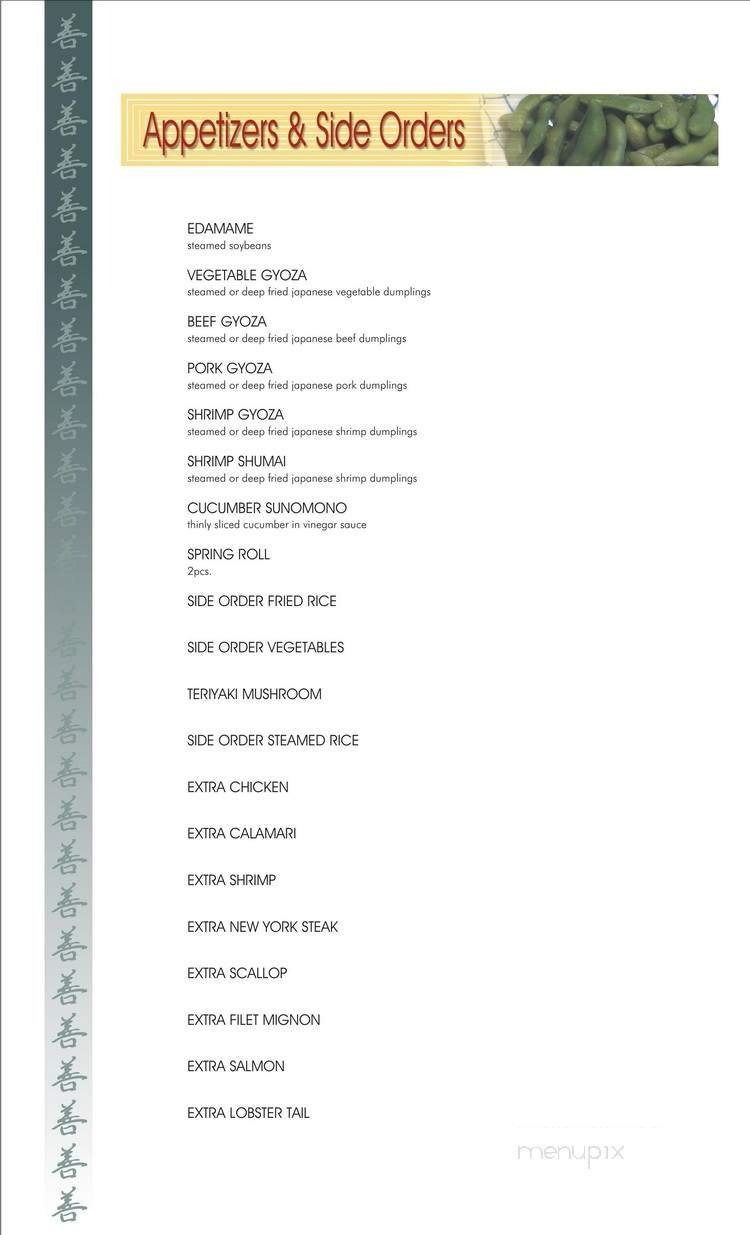 善
善
善
善
善
善
善
善
善
善
善
善
善
善
善
善
善
善
善
善
善
善
善
善
善
善
善
善

Appetizers & Side Orders

EDAMAME
steamed soybeans

VEGETABLE GYOZA
steamed or deep fried japanese vegetable dumplings

BEEF GYOZA
steamed or deep fried japanese beef dumplings

PORK GYOZA
steamed or deep fried japanese pork dumplings

SHRIMP GYOZA
steamed or deep fried japanese shrimp dumplings

SHRIMP SHUMAI
steamed or deep fried japanese shrimp dumplings

CUCUMBER SUNOMONO
thinly sliced cucumber in vinegar sauce

SPRING ROLL
2pcs.

SIDE ORDER FRIED RICE

SIDE ORDER VEGETABLES

TERIYAKI MUSHROOM

SIDE ORDER STEAMED RICE

EXTRA CHICKEN

EXTRA CALAMARI

EXTRA SHRIMP

EXTRA NEW YORK STEAK

EXTRA SCALLOP

EXTRA FILET MIGNON

EXTRA SALMON

EXTRA LOBSTER TAIL

menupix